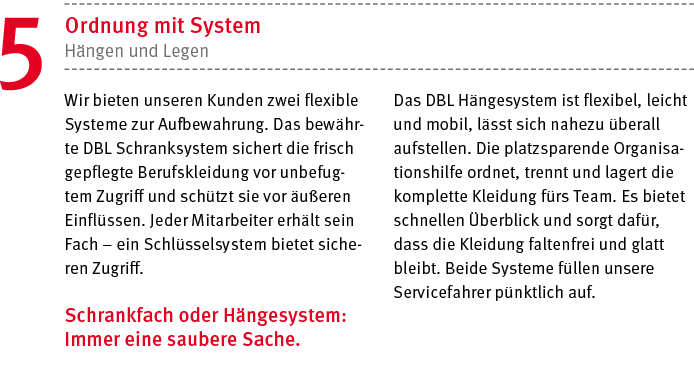 5

Ordnung mit System
Hängen und Legen

Wir bieten unseren Kunden zwei flexible Systeme zur Aufbewahrung. Das bewährte DBL Schranksystem sichert die frisch gepflegte Berufskleidung vor unbefugtem Zugriff und schützt sie vor äußeren Einflüssen. Jeder Mitarbeiter erhält sein Fach – ein Schlüsselsystem bietet sicheren Zugriff.

Schrankfach oder Hängesystem: Immer eine saubere Sache.

Das DBL Hängesystem ist flexibel, leicht und mobil, lässt sich nahezu überall aufstellen. Die platzsparende Organisationshilfe ordnet, trennt und lagert die komplette Kleidung fürs Team. Es bietet schnellen Überblick und sorgt dafür, dass die Kleidung faltenfrei und glatt bleibt. Beide Systeme füllen unsere Servicefahrer pünktlich auf.